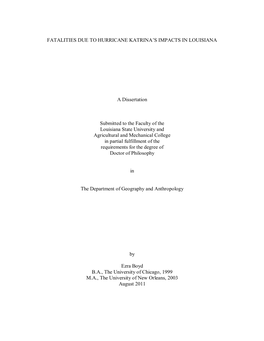 FATALITIES DUE TO HURRICANE KATRINA'S IMPACTS IN LOUISIANA

A Dissertation

Submitted to the Faculty of the
Louisiana State University and
Agricultural and Mechanical College
in partial fulfillment of the
requirements for the degree of
Doctor of Philosophy

in

The Department of Geography and Anthropology

by

Ezra Boyd
B.A., The University of Chicago, 1999
M.A., The University of New Orleans, 2003
August 2011